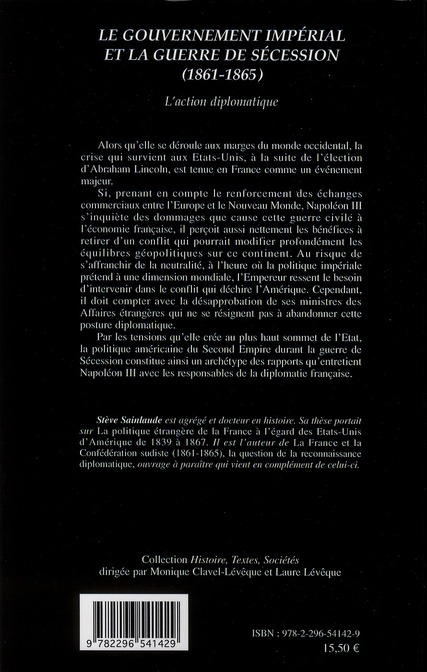 LE GOUVERNEMENT IMPÉRIAL ET LA GUERRE DE SÉCESSION (1861-1865)

L'action diplomatique

Alors qu'elle se déroule aux marges du monde occidental, la crise qui survient aux Etats-Unis, à la suite de l'élection d'Abraham Lincoln, est tenue en France comme un événement majeur.

Si, prenant en compte le renforcement des échanges commerciaux entre l'Europe et le Nouveau Monde, Napoléon III s'inquiète des dommages que cause cette guerre civile à l'économie française, il perçoit aussi nettement les bénéfices à retirer d'un conflit qui pourrait modifier profondément les équilibres géopolitiques sur ce continent. Au risque de s'affranchir de la neutralité, à l'heure où la politique impériale prétend à une dimension mondiale, l'Empereur ressent le besoin d'intervenir dans le conflit qui déchire l'Amérique. Cependant, il doit compter avec la désapprobation de ses ministres des Affaires étrangères qui ne se résignent pas à abandonner cette posture diplomatique.

Par les tensions qu'elle crée au plus haut sommet de l'Etat, la politique américaine du Second Empire durant la guerre de Sécession constitue ainsi un archétype des rapports qu'entretient Napoléon III avec les responsables de la diplomatie française.

Stève Sainlaude est agrégé et docteur en histoire. Sa thèse portait sur La politique étrangère de la France à l'égard des Etats-Unis d'Amérique de 1839 à 1867. Il est l'auteur de La France et la Confédération sudiste (1861-1865), la question de la reconnaissance diplomatique, ouvrage à paraître qui vient en complément de celui-ci.

Collection Histoire, Textes, Sociétés
dirigée par Monique Clavel-Lévêque et Laure Lévêque

9 782296 541429

ISBN : 978-2-296-54142-9
15,50 €